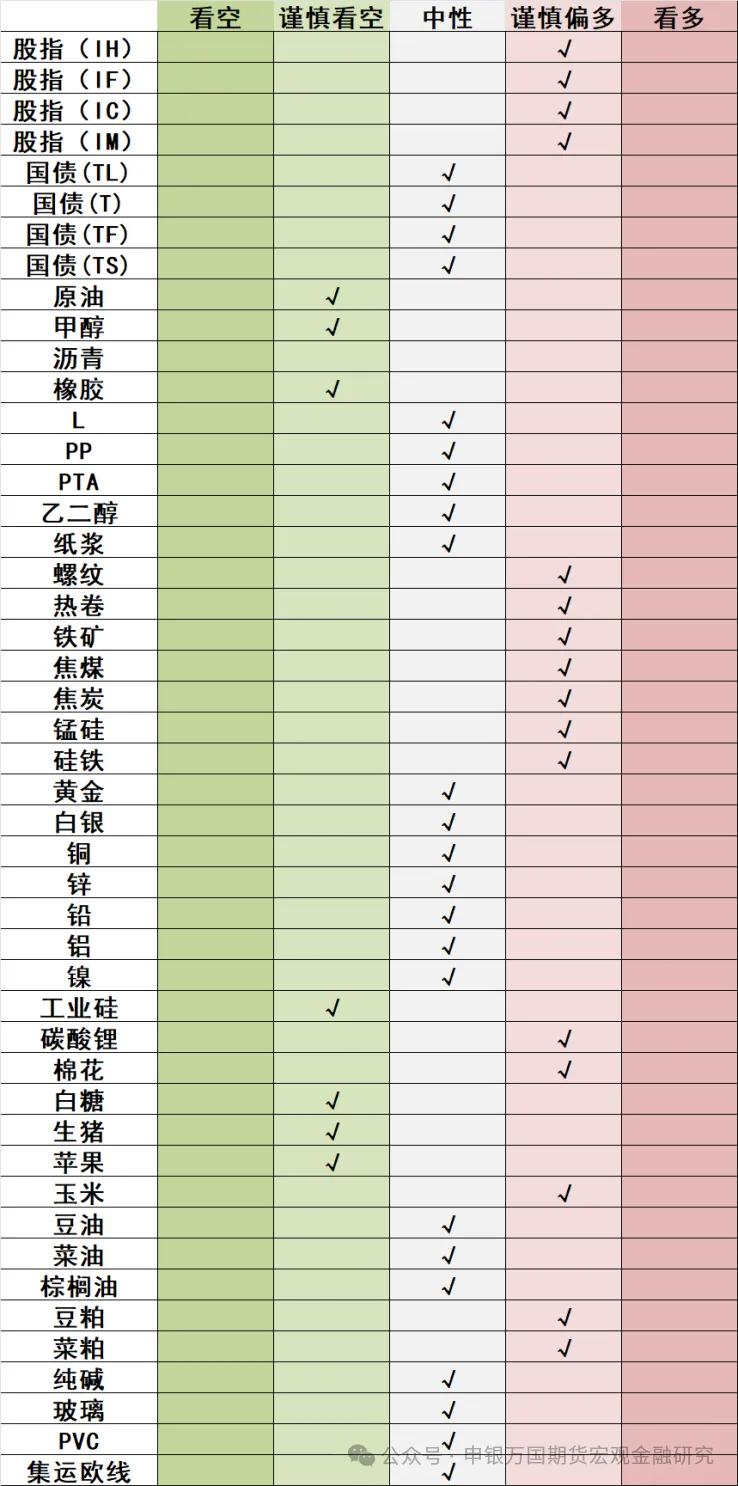 | | 看空 | 谨慎看空 | 中性 | 谨慎偏多 | 看多 |
|---|---|---|---|---|---|
| 股指（IH） | | | | √ | |
| 股指（IF） | | | | √ | |
| 股指（IC） | | | | √ | |
| 股指（IM） | | | | √ | |
| 国债(TL) | | | √ | | |
| 国债(T) | | | √ | | |
| 国债(TF) | | | √ | | |
| 国债(TS) | | | √ | | |
| 原油 | | √ | | | |
| 甲醇 | | √ | | | |
| 沥青 | | | | | |
| 橡胶 | | √ | | | |
| L | | | √ | | |
| PP | | | √ | | |
| PTA | | | √ | | |
| 乙二醇 | | | √ | | |
| 纸浆 | | | √ | | |
| 螺纹 | | | | √ | |
| 热卷 | | | | √ | |
| 铁矿 | | | | √ | |
| 焦煤 | | | | √ | |
| 焦炭 | | | | √ | |
| 锰硅 | | | | √ | |
| 硅铁 | | | | √ | |
| 黄金 | | | √ | | |
| 白银 | | | √ | | |
| 铜 | | | √ | | |
| 锌 | | | √ | | |
| 铅 | | | √ | | |
| 铝 | | | √ | | |
| 镍 | | | √ | | |
| 工业硅 | | √ | | | |
| 碳酸锂 | | | | √ | |
| 棉花 | | | | √ | |
| 白糖 | | √ | | | |
| 生猪 | | √ | | | |
| 苹果 | | √ | | | |
| 玉米 | | | | √ | |
| 豆油 | | | √ | | |
| 菜油 | | | √ | | |
| 棕榈油 | | | √ | | |
| 豆粕 | | | | √ | |
| 菜粕 | | | | √ | |
| 纯碱 | | | √ | | |
| 玻璃 | | | √ | | |
| PVC | | | √ | | |
| 集运欧线 | | | √ | | |

公众号 · 申银万国期货宏观金融研究